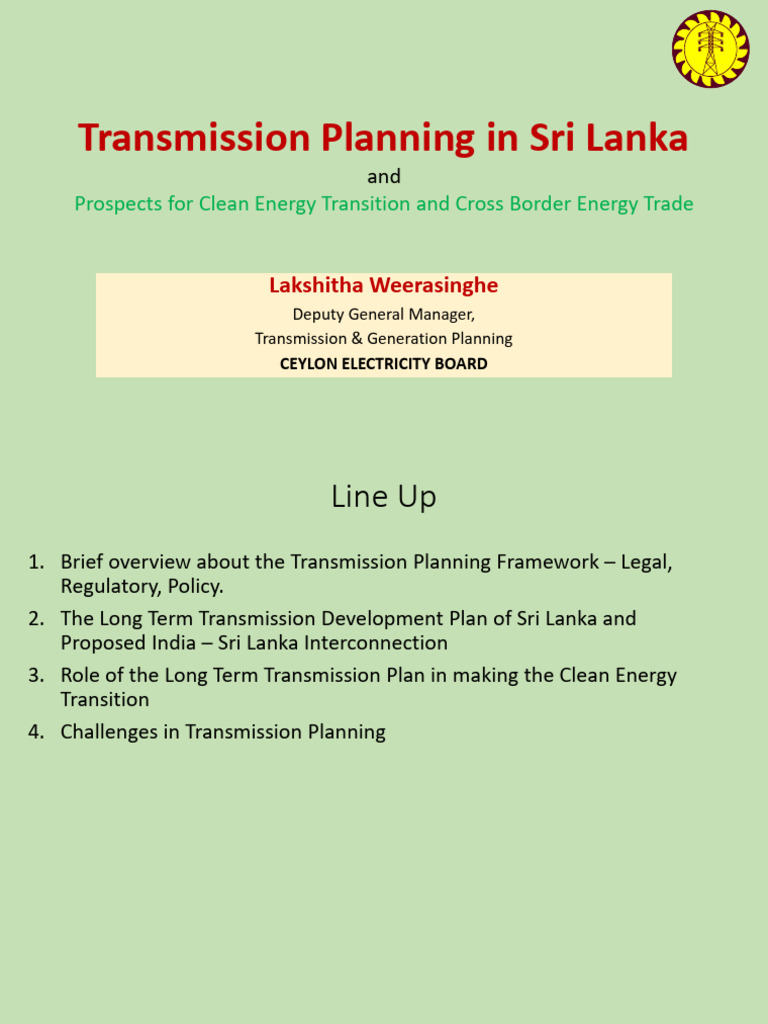 Transmission Planning in Sri Lanka

and

Prospects for Clean Energy Transition and Cross Border Energy Trade

Lakshitha Weerasinghe

Deputy General Manager,
Transmission & Generation Planning
CEYLON ELECTRICITY BOARD

Line Up

1. Brief overview about the Transmission Planning Framework – Legal, Regulatory, Policy.
2. The Long Term Transmission Development Plan of Sri Lanka and Proposed India – Sri Lanka Interconnection
3. Role of the Long Term Transmission Plan in making the Clean Energy Transition
4. Challenges in Transmission Planning